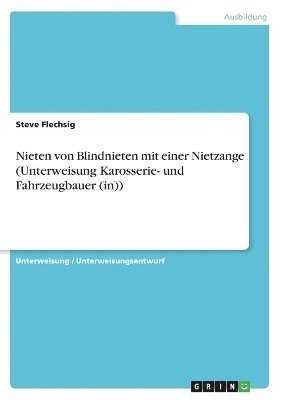 Ausbildung

Steve Flechsig

Nieten von Blindnieten mit einer Nietzange (Unterweisung Karosserie- und Fahrzeugbauer (in))

Unterweisung / Unterweisungsentwurf

GRIN